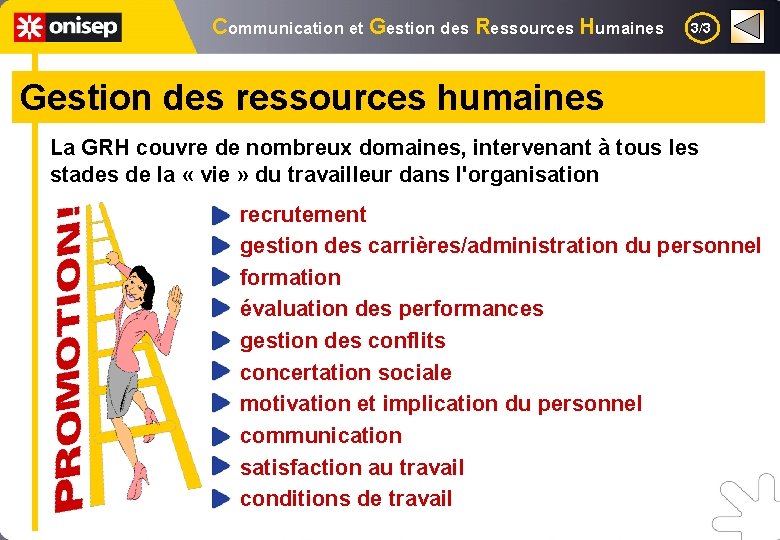 onisep

Communication et Gestion des Ressources Humaines

3/3

Gestion des ressources humaines

La GRH couvre de nombreux domaines, intervenant à tous les stades de la « vie » du travailleur dans l'organisation

PROMOTION!

▶ recrutement
▶ gestion des carrières/administration du personnel
▶ formation
▶ évaluation des performances
▶ gestion des conflits
▶ concertation sociale
▶ motivation et implication du personnel
▶ communication
▶ satisfaction au travail
▶ conditions de travail